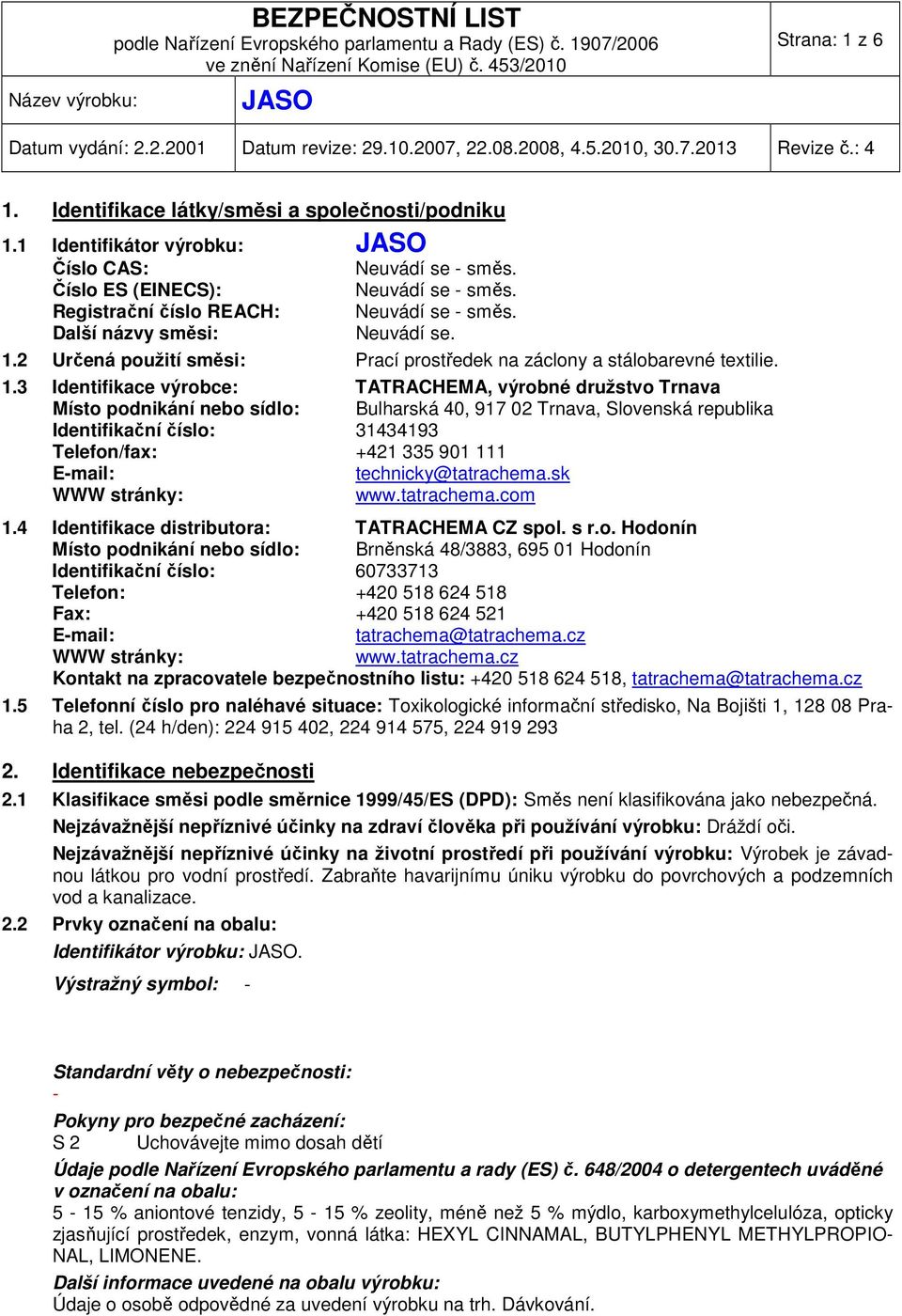 BEZPEČNOSTNÍ LIST
podle Nařízení Evropského parlamentu a Rady (ES) č. 1907/2006
ve znění Nařízení Komise (EU) č. 453/2010

Strana: 1 z 6

Název výrobku: JASO

Datum vydání: 2.2.2001 Datum revize: 29.10.2007, 22.08.2008, 4.5.2010, 30.7.2013 Revize č.: 4

1. Identifikace látky/směsi a společnosti/podniku

1.1 Identifikátor výrobku: JASO
Číslo CAS: Neuvádí se - směs.
Číslo ES (EINECS): Neuvádí se - směs.
Registrační číslo REACH: Neuvádí se - směs.
Další názvy směsi: Neuvádí se.

1.2 Určená použití směsi: Prací prostředek na záclony a stálobarevné textilie.

1.3 Identifikace výrobce: TATRACHEMA, výrobné družstvo Trnava
Místo podnikání nebo sídlo: Bulharská 40, 917 02 Trnava, Slovenská republika
Identifikační číslo: 31434193
Telefon/fax: +421 335 901 111
E-mail: technicky@tatrachema.sk
WWW stránky: www.tatrachema.com

1.4 Identifikace distributora: TATRACHEMA CZ spol. s r.o. Hodonín
Místo podnikání nebo sídlo: Brněnská 48/3883, 695 01 Hodonín
Identifikační číslo: 60733713
Telefon: +420 518 624 518
Fax: +420 518 624 521
E-mail: tatrachema@tatrachema.cz
WWW stránky: www.tatrachema.cz
Kontakt na zpracovatele bezpečnostního listu: +420 518 624 518, tatrachema@tatrachema.cz

1.5 Telefonní číslo pro naléhavé situace: Toxikologické informační středisko, Na Bojišti 1, 128 08 Praha 2, tel. (24 h/den): 224 915 402, 224 914 575, 224 919 293

2. Identifikace nebezpečnosti

2.1 Klasifikace směsi podle směrnice 1999/45/ES (DPD): Směs není klasifikována jako nebezpečná.

Nejzávažnější nepříznivé účinky na zdraví člověka při používání výrobku: Dráždí oči.

Nejzávažnější nepříznivé účinky na životní prostředí při používání výrobku: Výrobek je závadnou látkou pro vodní prostředí. Zabraňte havarijnímu úniku výrobku do povrchových a podzemních vod a kanalizace.

2.2 Prvky označení na obalu:

Identifikátor výrobku: JASO.

Výstražný symbol: -

Standardní věty o nebezpečnosti:
-

Pokyny pro bezpečné zacházení:
S 2 Uchovávejte mimo dosah dětí

Údaje podle Nařízení Evropského parlamentu a rady (ES) č. 648/2004 o detergentech uváděné v označení na obalu:
5 - 15 % aniontové tenzidy, 5 - 15 % zeolity, méně než 5 % mýdlo, karboxymethylcelulóza, opticky zjasňující prostředek, enzym, vonná látka: HEXYL CINNAMAL, BUTYLPHENYL METHYLPROPIONAL, LIMONENE.

Další informace uvedené na obalu výrobku:
Údaje o osobě odpovědné za uvedení výrobku na trh. Dávkování.